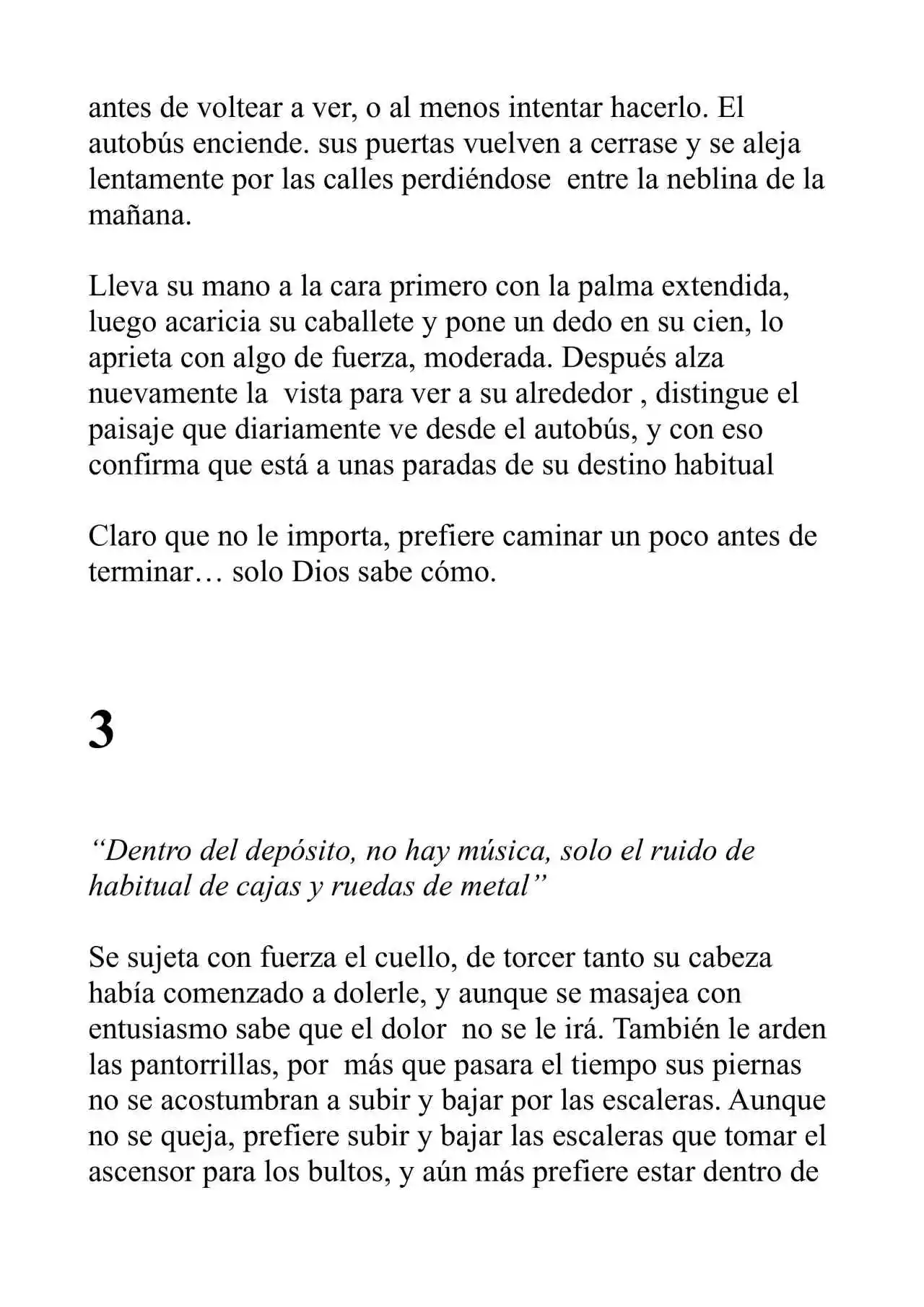 antes de voltear a ver, o al menos intentar hacerlo. El autobús enciende. sus puertas vuelven a cerrase y se aleja lentamente por las calles perdiéndose entre la neblina de la mañana.

Lleva su mano a la cara primero con la palma extendida, luego acaricia su caballete y pone un dedo en su cien, lo aprieta con algo de fuerza, moderada. Después alza nuevamente la vista para ver a su alrededor , distingue el paisaje que diariamente ve desde el autobús, y con eso confirma que está a unas paradas de su destino habitual

Claro que no le importa, prefiere caminar un poco antes de terminar… solo Dios sabe cómo.

3

"Dentro del depósito, no hay música, solo el ruido de habitual de cajas y ruedas de metal"

Se sujeta con fuerza el cuello, de torcer tanto su cabeza había comenzado a dolerle, y aunque se masajea con entusiasmo sabe que el dolor no se le irá. También le arden las pantorrillas, por más que pasara el tiempo sus piernas no se acostumbran a subir y bajar por las escaleras. Aunque no se queja, prefiere subir y bajar las escaleras que tomar el ascensor para los bultos, y aún más prefiere estar dentro de